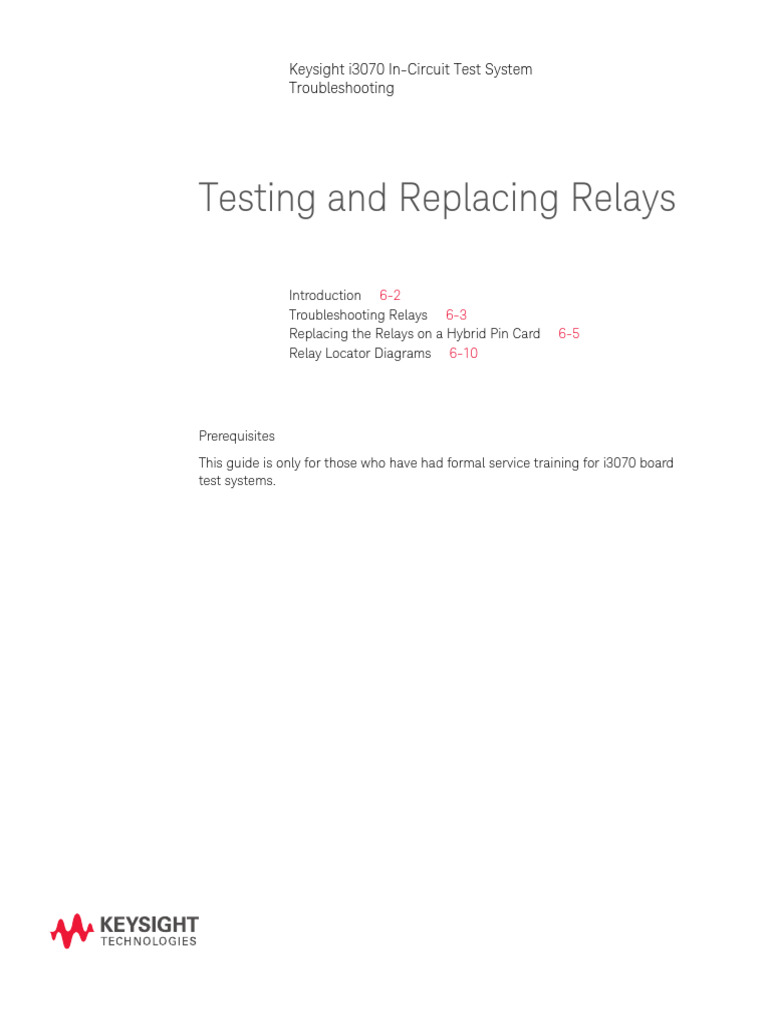 Keysight i3070 In-Circuit Test System
Troubleshooting

Testing and Replacing Relays

Introduction 6-2
Troubleshooting Relays 6-3
Replacing the Relays on a Hybrid Pin Card 6-5
Relay Locator Diagrams 6-10

Prerequisites

This guide is only for those who have had formal service training for i3070 board test systems.

KEYSIGHT
TECHNOLOGIES